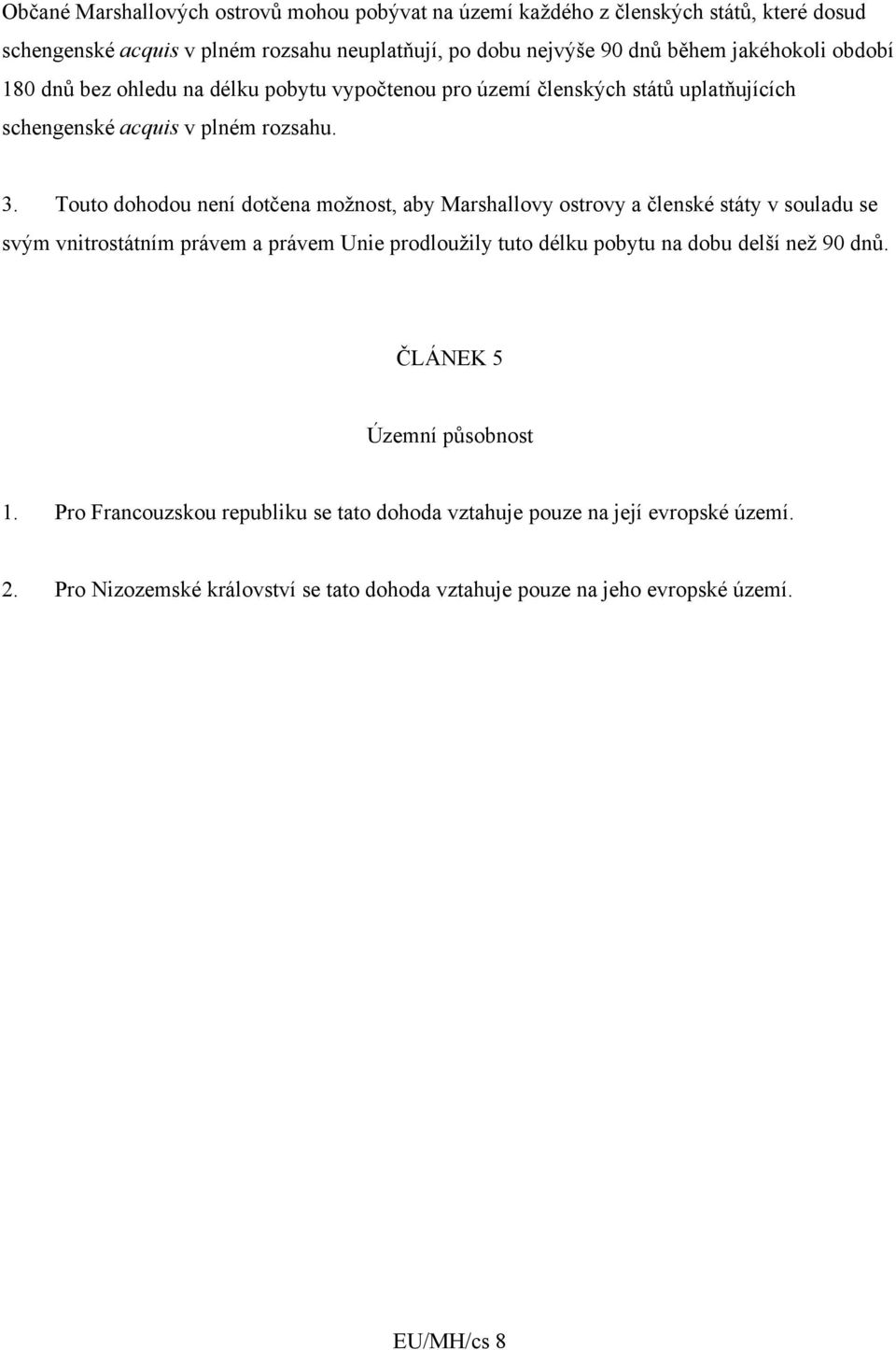 Občané Marshallových ostrovů mohou pobývat na území každého z členských států, které dosud schengenské acquis v plném rozsahu neuplatňují, po dobu nejvýše 90 dnů během jakéhokoli období 180 dnů bez ohledu na délku pobytu vypočtenou pro území členských států uplatňujících schengenské acquis v plném rozsahu.

3. Touto dohodou není dotčena možnost, aby Marshallovy ostrovy a členské státy v souladu se svým vnitrostátním právem a právem Unie prodloužily tuto délku pobytu na dobu delší než 90 dnů.

ČLÁNEK 5

Územní působnost

1. Pro Francouzskou republiku se tato dohoda vztahuje pouze na její evropské území.

2. Pro Nizozemské království se tato dohoda vztahuje pouze na jeho evropské území.

EU/MH/cs 8